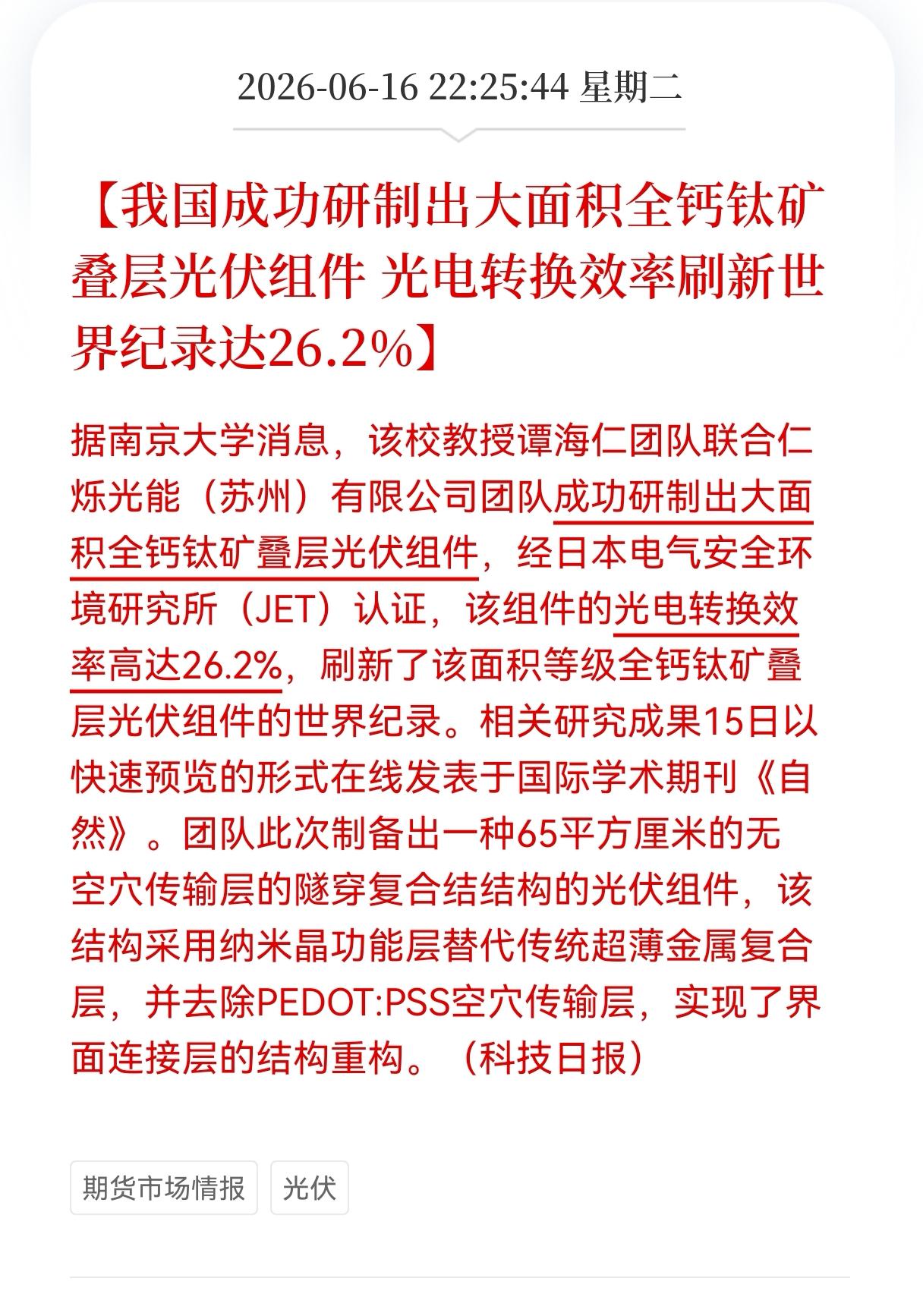 2026-06-16 22:25:44 星期二

【我国成功研制出大面积全钙钛矿叠层光伏组件 光电转换效率刷新世界纪录达26.2%】

据南京大学消息，该校教授谭海仁团队联合仁烁光能（苏州）有限公司团队成功研制出大面积全钙钛矿叠层光伏组件，经日本电气安全环境研究所（JET）认证，该组件的光电转换效率高达26.2%，刷新了该面积等级全钙钛矿叠层光伏组件的世界纪录。相关研究成果15日以快速预览的形式在线发表于国际学术期刊《自然》。团队此次制备出一种65平方厘米的无空穴传输层的隧穿复合结结构的光伏组件，该结构采用纳米晶功能层替代传统超薄金属复合层，并去除PEDOT:PSS空穴传输层，实现了界面连接层的结构重构。（科技日报）

期货市场情报

光伏